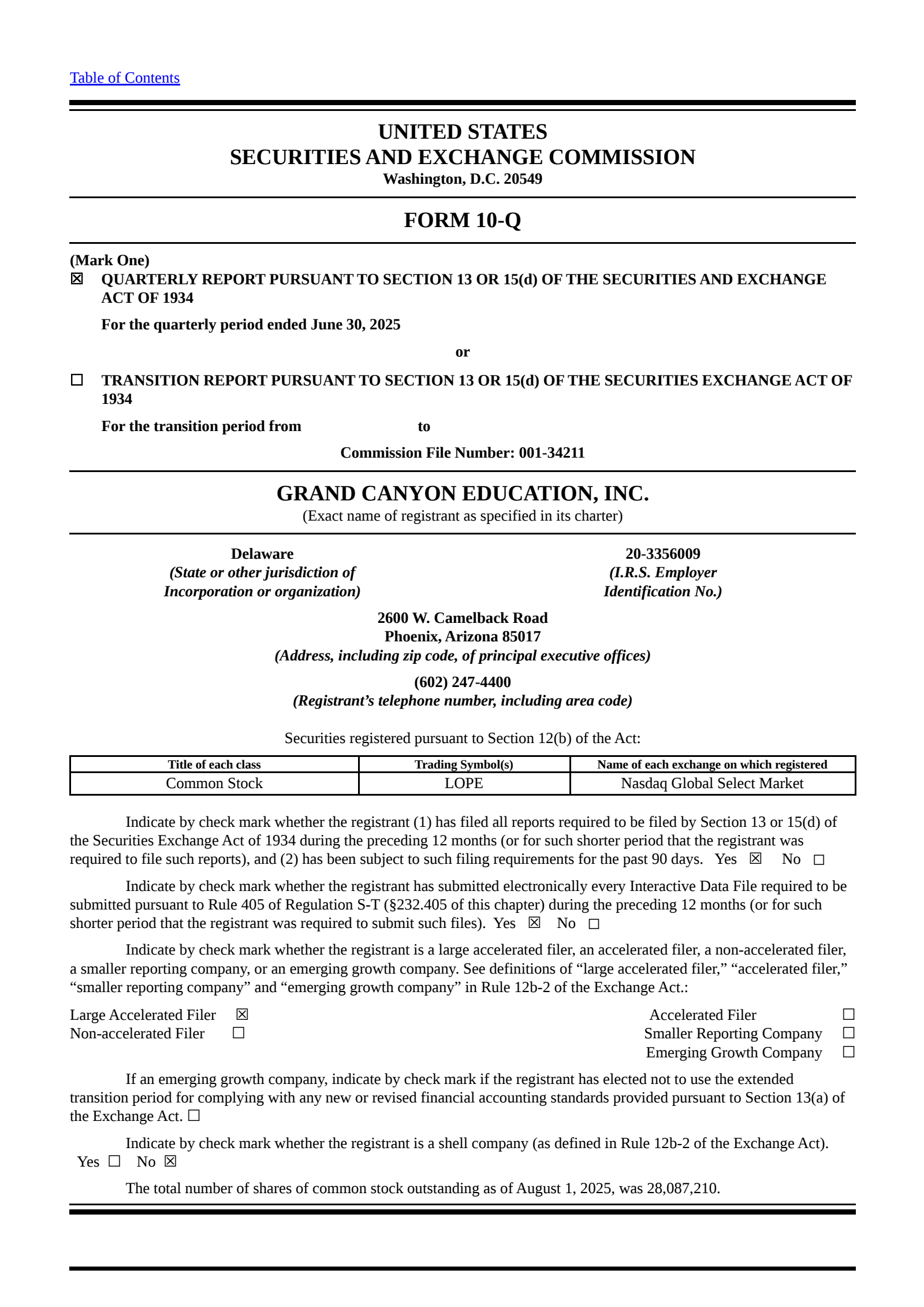 Table of Contents

UNITED STATES
SECURITIES AND EXCHANGE COMMISSION
Washington, D.C. 20549

FORM 10-Q

(Mark One)
☒ QUARTERLY REPORT PURSUANT TO SECTION 13 OR 15(d) OF THE SECURITIES AND EXCHANGE ACT OF 1934

For the quarterly period ended June 30, 2025

or

☐ TRANSITION REPORT PURSUANT TO SECTION 13 OR 15(d) OF THE SECURITIES EXCHANGE ACT OF 1934

For the transition period from to

Commission File Number: 001-34211

GRAND CANYON EDUCATION, INC.
(Exact name of registrant as specified in its charter)

Delaware
(State or other jurisdiction of Incorporation or organization)

20-3356009
(I.R.S. Employer Identification No.)

2600 W. Camelback Road
Phoenix, Arizona 85017
(Address, including zip code, of principal executive offices)

(602) 247-4400
(Registrant's telephone number, including area code)

Securities registered pursuant to Section 12(b) of the Act:

| Title of each class | Trading Symbol(s) | Name of each exchange on which registered |
|---|---|---|
| Common Stock | LOPE | Nasdaq Global Select Market |

Indicate by check mark whether the registrant (1) has filed all reports required to be filed by Section 13 or 15(d) of the Securities Exchange Act of 1934 during the preceding 12 months (or for such shorter period that the registrant was required to file such reports), and (2) has been subject to such filing requirements for the past 90 days. Yes ☒ No ☐

Indicate by check mark whether the registrant has submitted electronically every Interactive Data File required to be submitted pursuant to Rule 405 of Regulation S-T (§232.405 of this chapter) during the preceding 12 months (or for such shorter period that the registrant was required to submit such files). Yes ☒ No ☐

Indicate by check mark whether the registrant is a large accelerated filer, an accelerated filer, a non-accelerated filer, a smaller reporting company, or an emerging growth company. See definitions of “large accelerated filer,” “accelerated filer,” “smaller reporting company” and “emerging growth company” in Rule 12b-2 of the Exchange Act.:

Large Accelerated Filer ☒
Non-accelerated Filer ☐
Accelerated Filer ☐
Smaller Reporting Company ☐
Emerging Growth Company ☐

If an emerging growth company, indicate by check mark if the registrant has elected not to use the extended transition period for complying with any new or revised financial accounting standards provided pursuant to Section 13(a) of the Exchange Act. ☐

Indicate by check mark whether the registrant is a shell company (as defined in Rule 12b-2 of the Exchange Act). Yes ☐ No ☒

The total number of shares of common stock outstanding as of August 1, 2025, was 28,087,210.